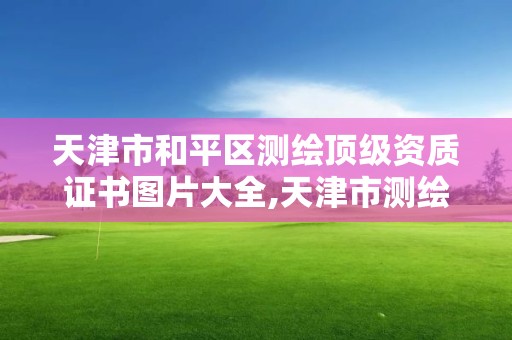 天津市和平区测绘顶级资质证书图片大全,天津市测绘